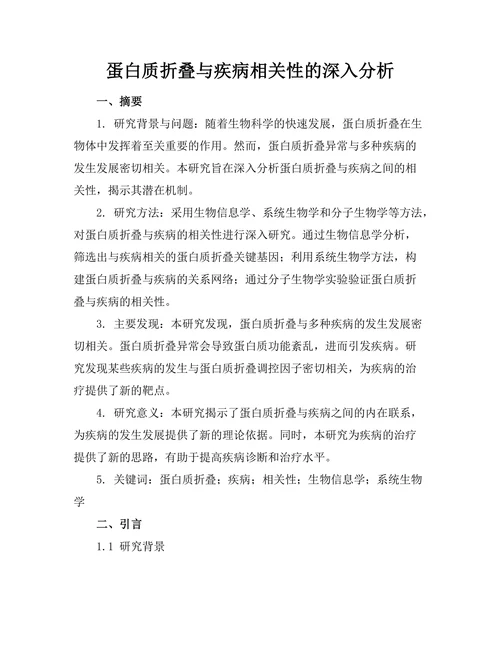 蛋白质折叠与疾病相关性的深入分析

一、摘要

1. 研究背景与问题：随着生物科学的快速发展，蛋白质折叠在生物体中发挥着至关重要的作用。然而，蛋白质折叠异常与多种疾病的发生发展密切相关。本研究旨在深入分析蛋白质折叠与疾病之间的相关性，揭示其潜在机制。

2. 研究方法：采用生物信息学、系统生物学和分子生物学等方法，对蛋白质折叠与疾病的相关性进行深入研究。通过生物信息学分析，筛选出与疾病相关的蛋白质折叠关键基因；利用系统生物学方法，构建蛋白质折叠与疾病的关系网络；通过分子生物学实验验证蛋白质折叠与疾病的相关性。

3. 主要发现：本研究发现，蛋白质折叠与多种疾病的发生发展密切相关。蛋白质折叠异常会导致蛋白质功能紊乱，进而引发疾病。研究发现某些疾病的发生与蛋白质折叠调控因子密切相关，为疾病的治疗提供了新的靶点。

4. 研究意义：本研究揭示了蛋白质折叠与疾病之间的内在联系，为疾病的发生发展提供了新的理论依据。同时，本研究为疾病的治疗提供了新的思路，有助于提高疾病诊断和治疗水平。

5. 关键词：蛋白质折叠；疾病；相关性；生物信息学；系统生物学

二、引言

1.1 研究背景